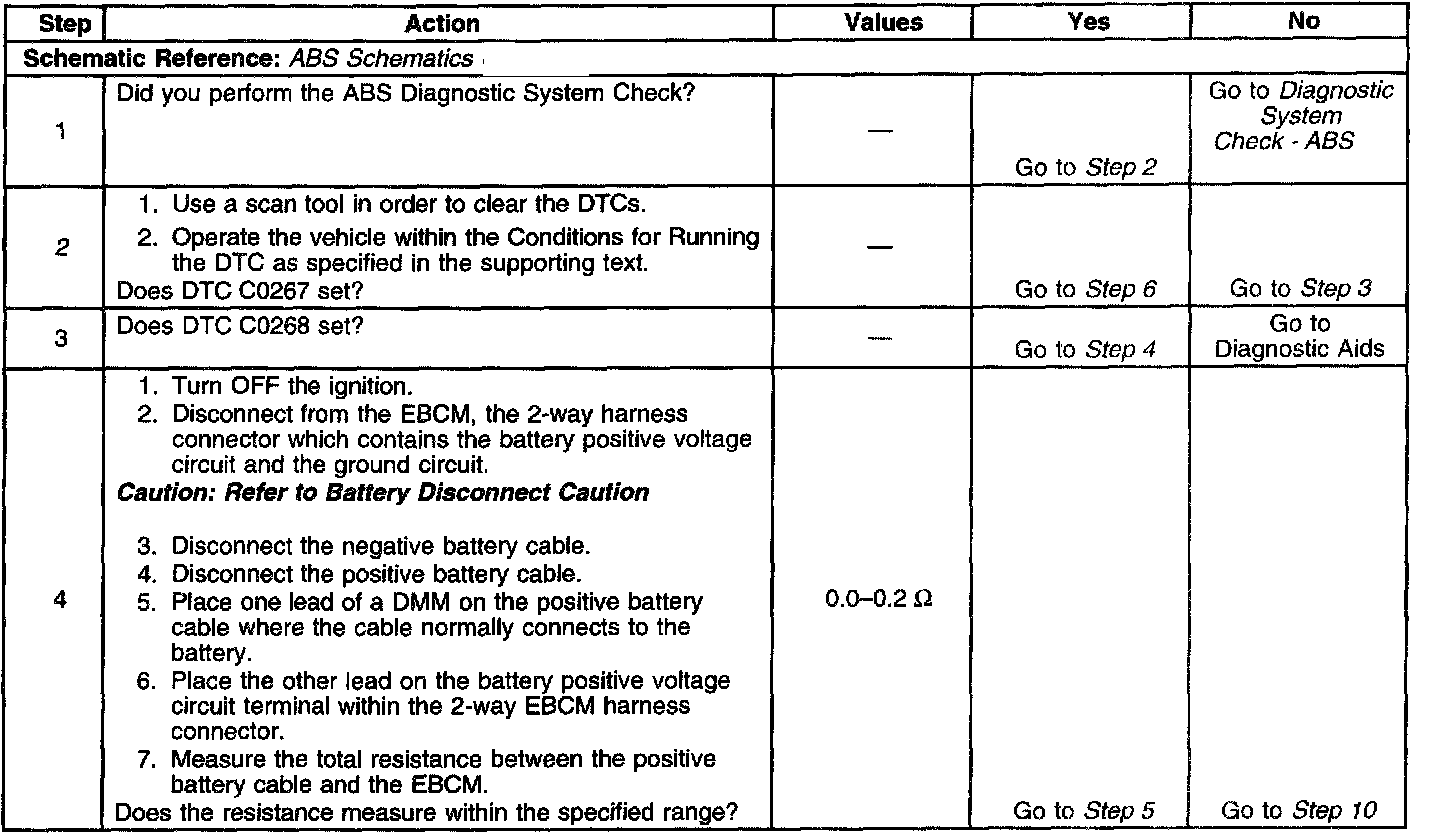 | Step | Action | Values | Yes | No |
|---|---|---|---|---|
| Schematic Reference: ABS Schematics | | | | |
| 1 | Did you perform the ABS Diagnostic System Check? | — | Go to Step 2 | Go to Diagnostic System Check - ABS |
| 2 | 1. Use a scan tool in order to clear the DTCs. 2. Operate the vehicle within the Conditions for Running the DTC as specified in the supporting text. Does DTC C0267 set? | — | Go to Step 6 | Go to Step 3 |
| 3 | Does DTC C0268 set? | — | Go to Step 4 | Go to Diagnostic Aids |
| 4 | 1. Turn OFF the ignition. 2. Disconnect from the EBCM, the 2-way harness connector which contains the battery positive voltage circuit and the ground circuit. Caution: Refer to Battery Disconnect Caution 3. Disconnect the negative battery cable. 4. Disconnect the positive battery cable. 5. Place one lead of a DMM on the positive battery cable where the cable normally connects to the battery. 6. Place the other lead on the battery positive voltage circuit terminal within the 2-way EBCM harness connector. 7. Measure the total resistance between the positive battery cable and the EBCM. Does the resistance measure within the specified range? | 0.0–0.2 Ω | Go to Step 5 | Go to Step 10 |